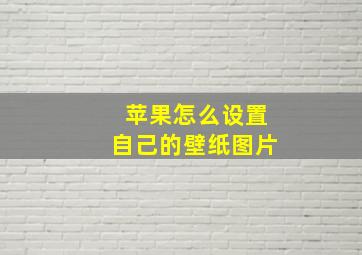 苹果怎么设置
自己的壁纸图片